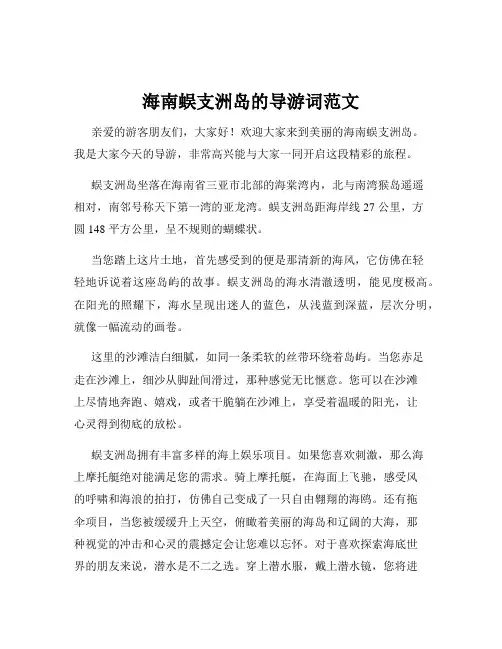 海南蜈支洲岛的导游词范文

亲爱的游客朋友们，大家好！欢迎大家来到美丽的海南蜈支洲岛。我是大家今天的导游，非常高兴能与大家一同开启这段精彩的旅程。

蜈支洲岛坐落在海南省三亚市北部的海棠湾内，北与南湾猴岛遥遥相对，南邻号称天下第一湾的亚龙湾。蜈支洲岛距海岸线 27 公里，方圆 148 平方公里，呈不规则的蝴蝶状。

当您踏上这片土地，首先感受到的便是那清新的海风，它仿佛在轻轻地诉说着这座岛屿的故事。蜈支洲岛的海水清澈透明，能见度极高。在阳光的照耀下，海水呈现出迷人的蓝色，从浅蓝到深蓝，层次分明，就像一幅流动的画卷。

这里的沙滩洁白细腻，如同一条柔软的丝带环绕着岛屿。当您赤足走在沙滩上，细沙从脚趾间滑过，那种感觉无比惬意。您可以在沙滩上尽情地奔跑、嬉戏，或者干脆躺在沙滩上，享受着温暖的阳光，让心灵得到彻底的放松。

蜈支洲岛拥有丰富多样的海上娱乐项目。如果您喜欢刺激，那么海上摩托艇绝对能满足您的需求。骑上摩托艇，在海面上飞驰，感受风的呼啸和海浪的拍打，仿佛自己变成了一只自由翱翔的海鸥。还有拖伞项目，当您被缓缓升上天空，俯瞰着美丽的海岛和辽阔的大海，那种视觉的冲击和心灵的震撼定会让您难以忘怀。对于喜欢探索海底世界的朋友来说，潜水是不二之选。穿上潜水服，戴上潜水镜，您将进